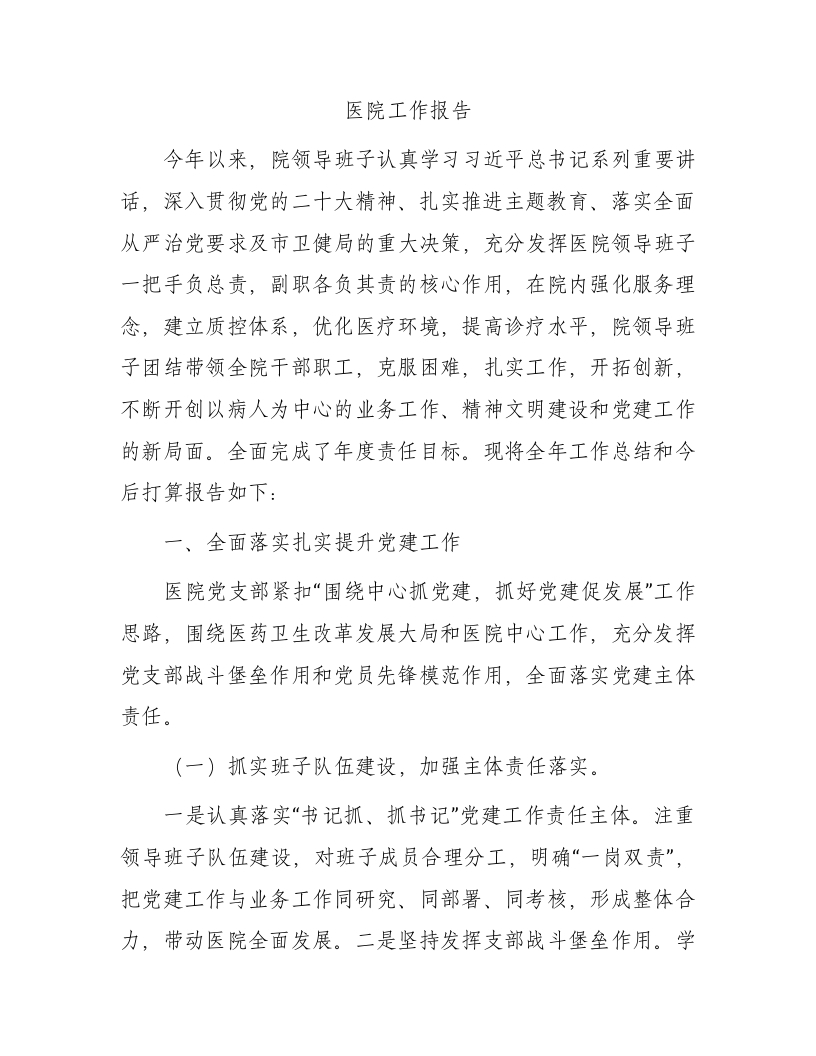 医院工作报告

今年以来，院领导班子认真学习习近平总书记系列重要讲话，深入贯彻党的二十大精神、扎实推进主题教育、落实全面从严治党要求及市卫健局的重大决策，充分发挥医院领导班子一把手负总责，副职各负其责的核心作用，在院内强化服务理念，建立质控体系，优化医疗环境，提高诊疗水平，院领导班子团结带领全院干部职工，克服困难，扎实工作，开拓创新，不断开创以病人为中心的业务工作、精神文明建设和党建工作的新局面。全面完成了年度责任目标。现将全年工作总结和今后打算报告如下：

一、全面落实扎实提升党建工作

医院党支部紧扣“围绕中心抓党建，抓好党建促发展”工作思路，围绕医药卫生改革发展大局和医院中心工作，充分发挥党支部战斗堡垒作用和党员先锋模范作用，全面落实党建主体责任。

（一）抓实班子队伍建设，加强主体责任落实。

一是认真落实“书记抓、抓书记”党建工作责任主体。注重领导班子队伍建设，对班子成员合理分工，明确“一岗双责”，把党建工作与业务工作同研究、同部署、同考核，形成整体合力，带动医院全面发展。二是坚持发挥支部战斗堡垒作用。学